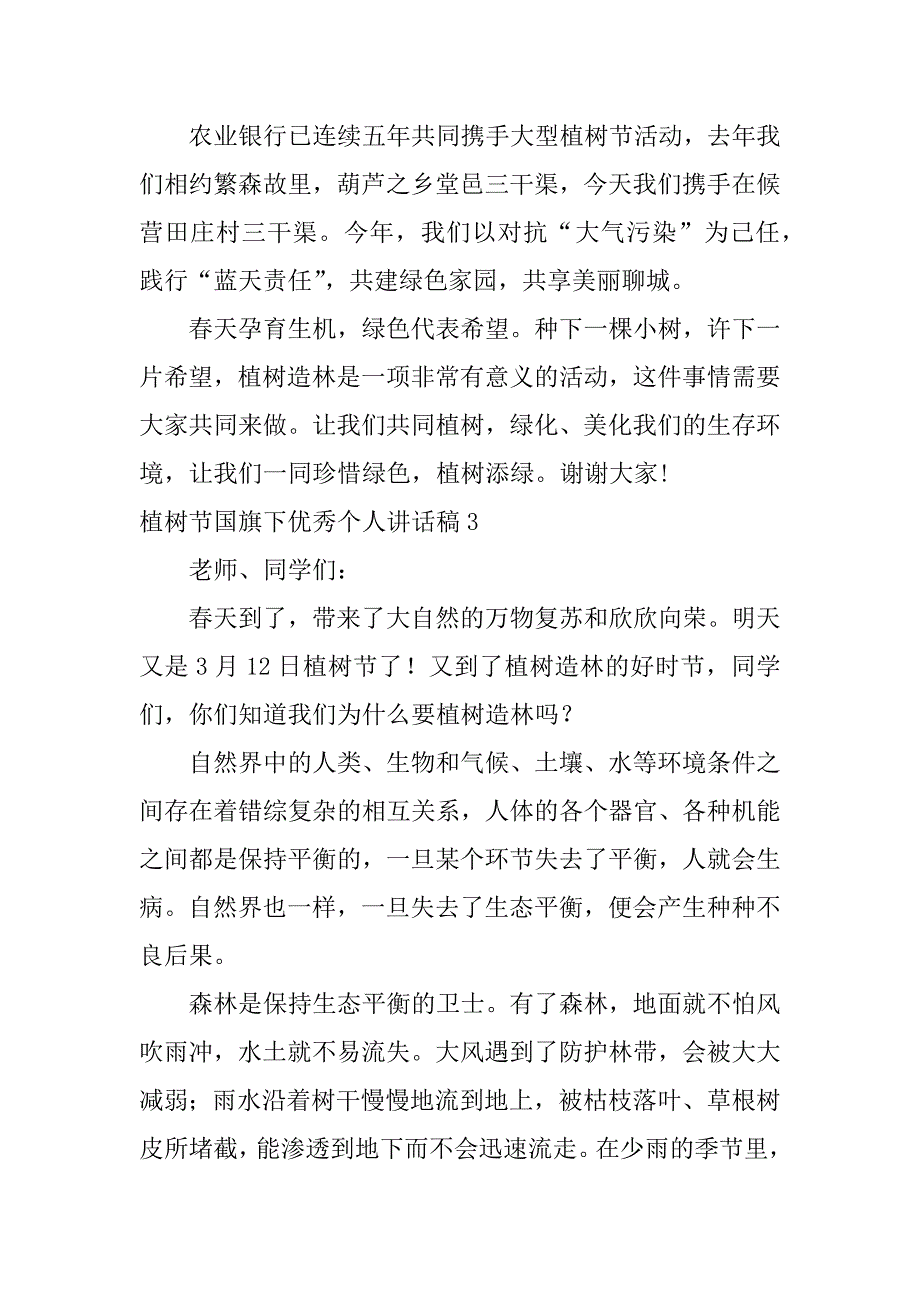 农业银行已连续五年共同携手大型植树节活动，去年我们相约繁森故里，葫芦之乡堂邑三干渠，今天我们携手在候营田庄村三干渠。今年，我们以对抗“大气污染”为己任，践行“蓝天责任”，共建绿色家园，共享美丽聊城。

春天孕育生机，绿色代表希望。种下一棵小树，许下一片希望，植树造林是一项非常有意义的活动，这件事情需要大家共同来做。让我们共同植树，绿化、美化我们的生存环境，让我们一同珍惜绿色，植树添绿。谢谢大家！

植树节国旗下优秀个人讲话稿 3

老师、同学们：

春天到了，带来了大自然的万物复苏和欣欣向荣。明天又是 3 月 12 日植树节了！又到了植树造林的好时节，同学们，你们知道我们为什么要植树造林吗？

自然界中的人类、生物和气候、土壤、水等环境条件之间存在着错综复杂的相互关系，人体的各个器官、各种机能之间都是保持平衡的，一旦某个环节失去了平衡，人就会生病。自然界也一样，一旦失去了生态平衡，便会产生种种不良后果。

森林是保持生态平衡的卫士。有了森林，地面就不怕风吹雨冲，水土就不易流失。大风遇到了防护林带，会被大大减弱；雨水沿着树干慢慢地流到地上，被枯枝落叶、草根树皮所堵截，能渗透到地下而不会迅速流走。在少雨的季节里，